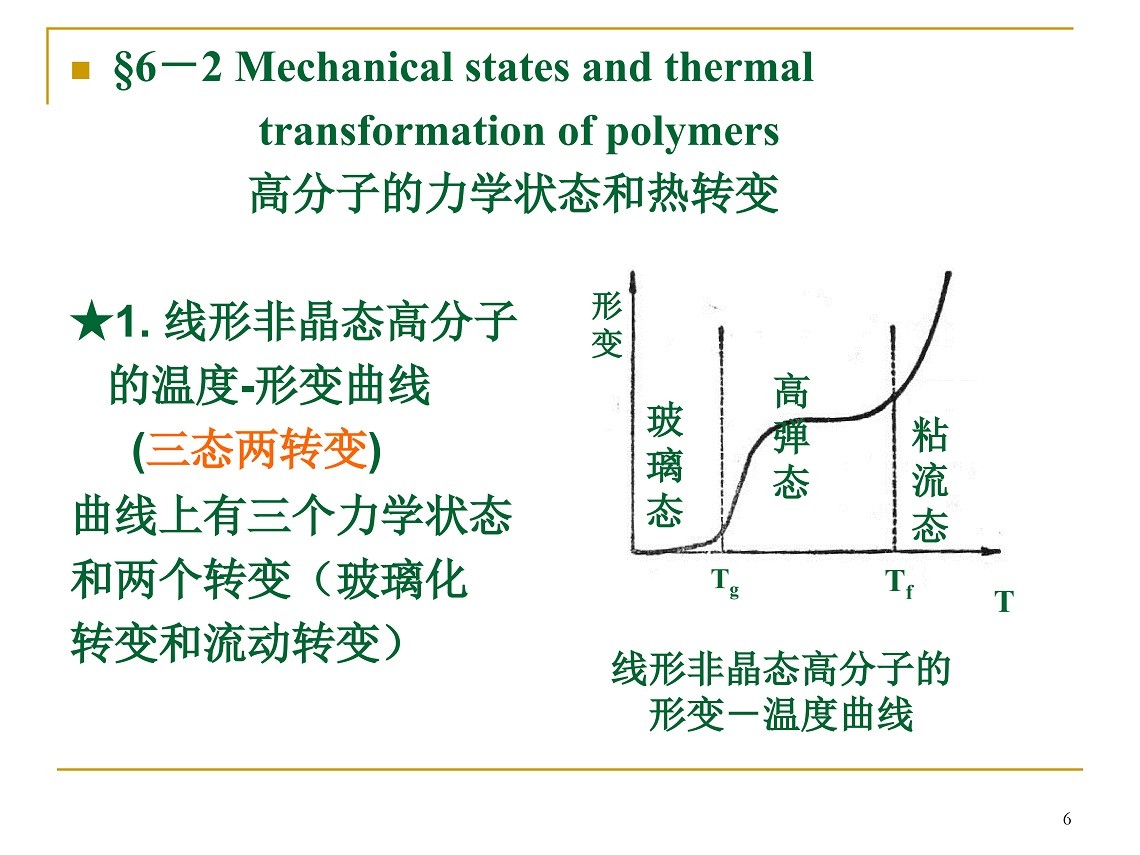 §6－2 Mechanical states and thermal transformation of polymers
高分子的力学状态和热转变

★1. 线形非晶态高分子的温度-形变曲线
(三态两转变)
曲线上有三个力学状态和两个转变（玻璃化转变和流动转变）

形变
玻璃态
高弹态
粘流态
$T_g$
$T_f$
T

线形非晶态高分子的形变－温度曲线

6